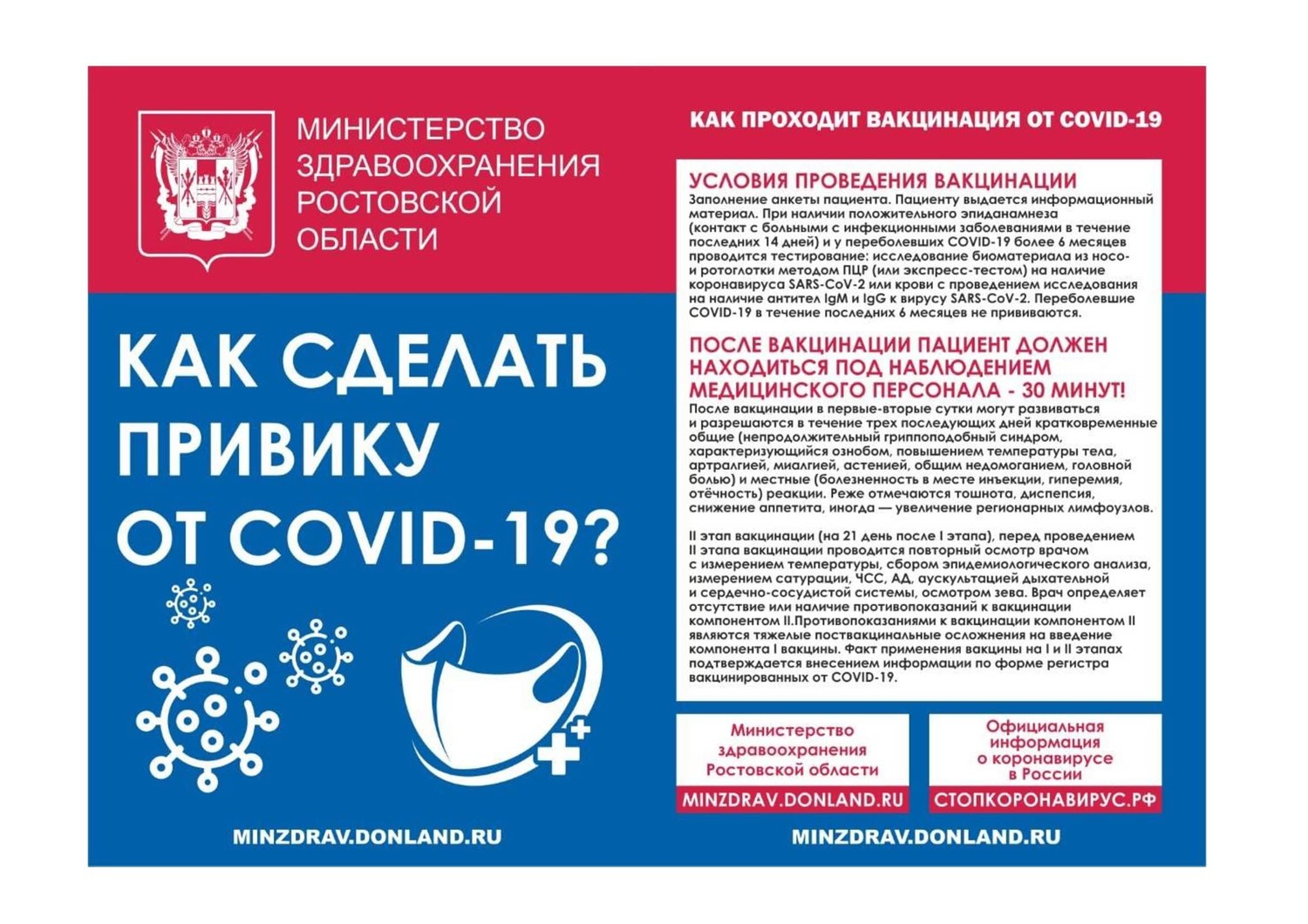 МИНИСТЕРСТВО ЗДРАВООХРАНЕНИЯ РОСТОВСКОЙ ОБЛАСТИ

КАК СДЕЛАТЬ ПРИВИКУ ОТ COVID-19?

MINZDRAV.DONLAND.RU

КАК ПРОХОДИТ ВАКЦИНАЦИЯ ОТ COVID-19

УСЛОВИЯ ПРОВЕДЕНИЯ ВАКЦИНАЦИИ
Заполнение анкеты пациента. Пациенту выдается информационный материал. При наличии положительного эпиданамнеза (контакт с больными с инфекционными заболеваниями в течение последних 14 дней) и у переболевших COVID-19 более 6 месяцев проводится тестирование: исследование биоматериала из носо- и ротоглотки методом ПЦР (или экспресс-тестом) на наличие коронавируса SARS-CoV-2 или крови с проведением исследования на наличие антител IgM и IgG к вирусу SARS-CoV-2. Переболевшие COVID-19 в течение последних 6 месяцев не прививаются.

ПОСЛЕ ВАКЦИНАЦИИ ПАЦИЕНТ ДОЛЖЕН НАХОДИТЬСЯ ПОД НАБЛЮДЕНИЕМ МЕДИЦИНСКОГО ПЕРСОНАЛА - 30 МИНУТ!
После вакцинации в первые-вторые сутки могут развиваться и разрешаются в течение трех последующих дней кратковременные общие (непродолжительный гриппоподобный синдром, характеризующийся ознобом, повышением температуры тела, артралгией, миалгией, астенией, общим недомоганием, головной болью) и местные (болезненность в месте инъекции, гиперемия, отёчность) реакции. Реже отмечаются тошнота, диспепсия, снижение аппетита, иногда — увеличение регионарных лимфоузлов.

II этап вакцинации (на 21 день после I этапа), перед проведением II этапа вакцинации проводится повторный осмотр врачом с измерением температуры, сбором эпидемиологического анализа, измерением сатурации, ЧСС, АД, аускультацией дыхательной и сердечно-сосудистой системы, осмотром зева. Врач определяет отсутствие или наличие противопоказаний к вакцинации компонентом II.Противопоказаниями к вакцинации компонентом II являются тяжелые поствакцинальные осложнения на введение компонента I вакцины. Факт применения вакцины на I и II этапах подтверждается внесением информации по форме регистра вакцинированных от COVID-19.

Министерство здравоохранения Ростовской области
MINZDRAV.DONLAND.RU

Официальная информация о коронавирусе в России
СТОПКОРОНАВИРУС.РФ

MINZDRAV.DONLAND.RU